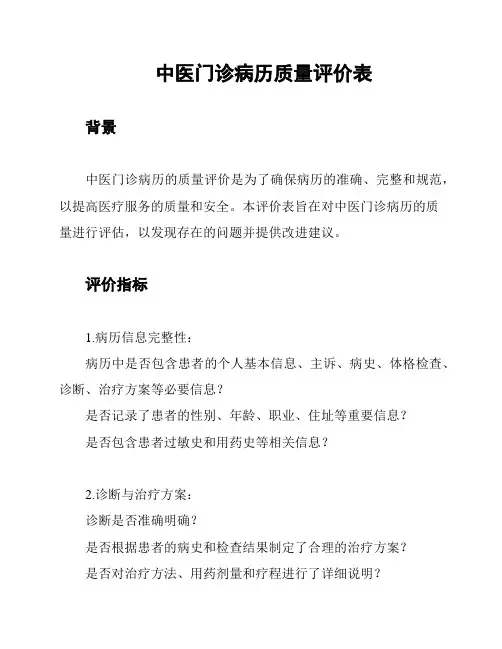 中医门诊病历质量评价表

背景

中医门诊病历的质量评价是为了确保病历的准确、完整和规范，以提高医疗服务的质量和安全。本评价表旨在对中医门诊病历的质量进行评估，以发现存在的问题并提供改进建议。

评价指标

1.病历信息完整性：

病历中是否包含患者的个人基本信息、主诉、病史、体格检查、诊断、治疗方案等必要信息？

是否记录了患者的性别、年龄、职业、住址等重要信息？

是否包含患者过敏史和用药史等相关信息？

2.诊断与治疗方案：

诊断是否准确明确？

是否根据患者的病史和检查结果制定了合理的治疗方案？

是否对治疗方法、用药剂量和疗程进行了详细说明？